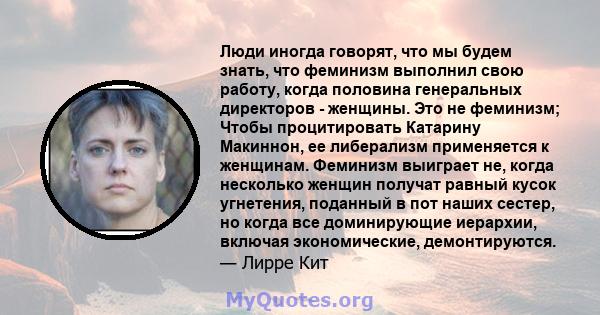 Люди иногда говорят, что мы будем знать, что феминизм выполнил свою работу, когда половина генеральных директоров - женщины. Это не феминизм; Чтобы процитировать Катарину Макиннон, ее либерализм применяется к женщинам. Феминизм выиграет не, когда несколько женщин получат равный кусок угнетения, поданный в пот наших сестер, но когда все доминирующие иерархии, включая экономические, демонтируются.
— Лирре Кит

MyQuotes.org